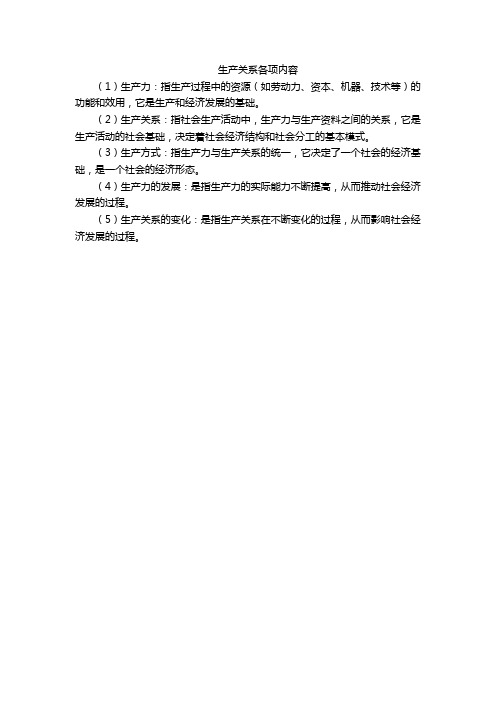 生产关系各项内容

（1）生产力：指生产过程中的资源（如劳动力、资本、机器、技术等）的功能和效用，它是生产和经济发展的基础。

（2）生产关系：指社会生产活动中，生产力与生产资料之间的关系，它是生产活动的社会基础，决定着社会经济结构和社会分工的基本模式。

（3）生产方式：指生产力与生产关系的统一，它决定了一个社会的经济基础，是一个社会的经济形态。

（4）生产力的发展：是指生产力的实际能力不断提高，从而推动社会经济发展的过程。

（5）生产关系的变化：是指生产关系在不断变化的过程，从而影响社会经济发展的过程。